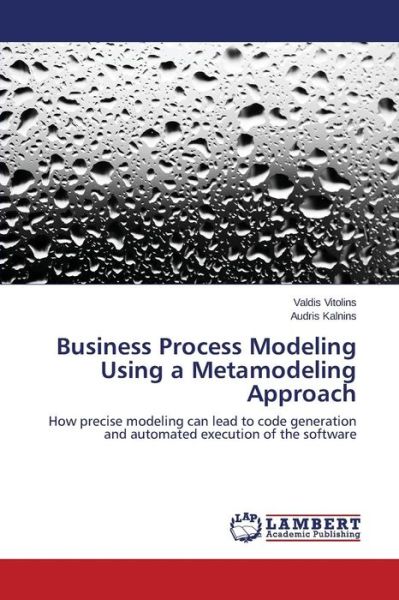 Valdis Vitolins
Audris Kalnins

Business Process Modeling Using a Metamodeling Approach

How precise modeling can lead to code generation and automated execution of the software

LAP
LAMBERT
Academic Publishing